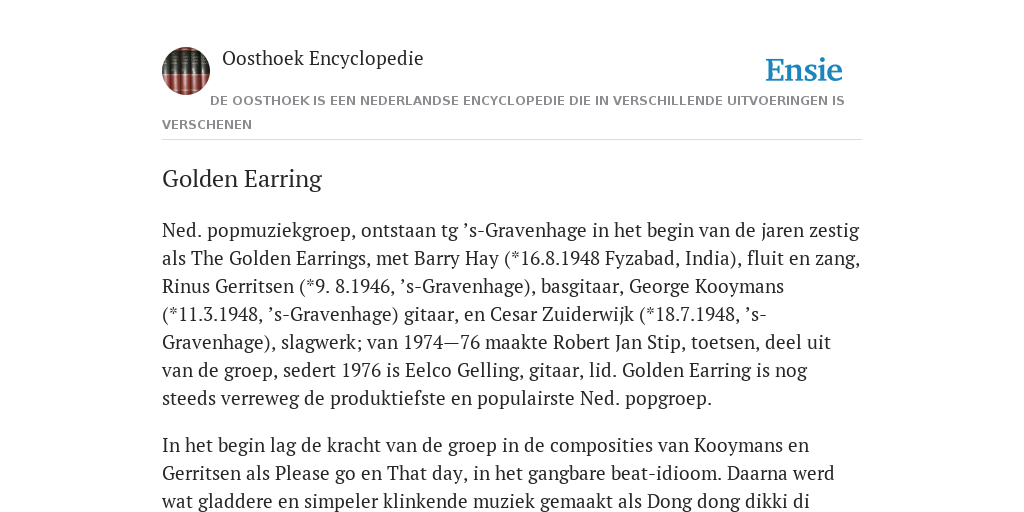 Oosthoek Encyclopedie

Ensie

DE OOSTHOEK IS EEN NEDERLANDSE ENCYCLOPEDIE DIE IN VERSCHILLENDE UITVOERINGEN IS VERSCHENEN

Golden Earring

Ned. popmuziekgroep, ontstaan tg ’s-Gravenhage in het begin van de jaren zestig als The Golden Earrings, met Barry Hay (*16.8.1948 Fyzabad, India), fluit en zang, Rinus Gerritsen (*9. 8.1946, ’s-Gravenhage), basgitaar, George Kooymans (*11.3.1948, ’s-Gravenhage) gitaar, en Cesar Zuiderwijk (*18.7.1948, ’s-Gravenhage), slagwerk; van 1974—76 maakte Robert Jan Stip, toetsen, deel uit van de groep, sedert 1976 is Eelco Gelling, gitaar, lid. Golden Earring is nog steeds verreweg de produktiefste en populairste Ned. popgroep.

In het begin lag de kracht van de groep in de composities van Kooymans en Gerritsen als Please go en That day, in het gangbare beat-idioom. Daarna werd wat gladdere en simpeler klinkende muziek gemaakt als Dong dong dikki di